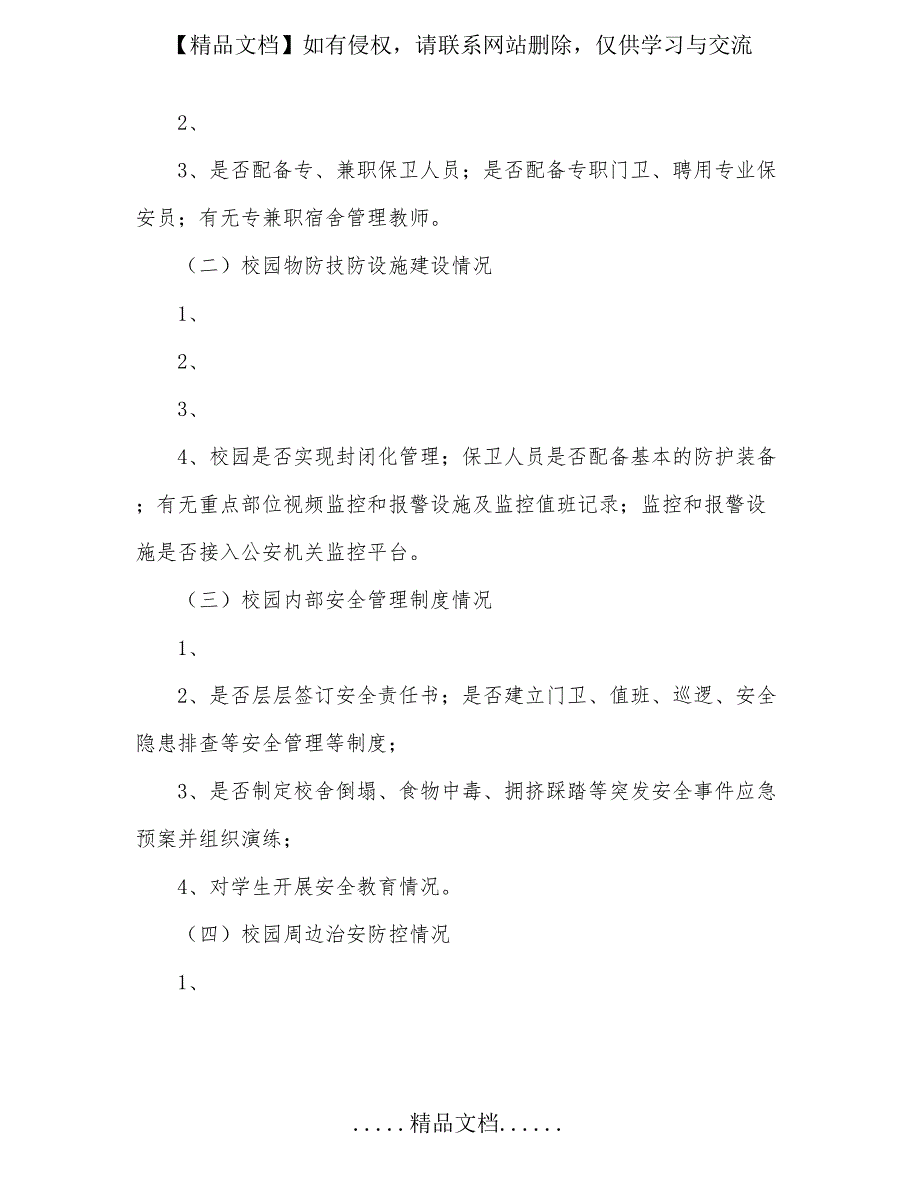 【精品文档】如有侵权，请联系网站删除，仅供学习与交流

2、

3、是否配备专、兼职保卫人员；是否配备专职门卫、聘用专业保安员；有无专兼职宿舍管理教师。

（二）校园物防技防设施建设情况

1、

2、

3、

4、校园是否实现封闭化管理；保卫人员是否配备基本的防护装备；有无重点部位视频监控和报警设施及监控值班记录；监控和报警设施是否接入公安机关监控平台。

（三）校园内部安全管理制度情况

1、

2、是否层层签订安全责任书；是否建立门卫、值班、巡逻、安全隐患排查等安全管理等制度；

3、是否制定校舍倒塌、食物中毒、拥挤踩踏等突发安全事件应急预案并组织演练；

4、对学生开展安全教育情况。

（四）校园周边治安防控情况

1、

.....精品文档......